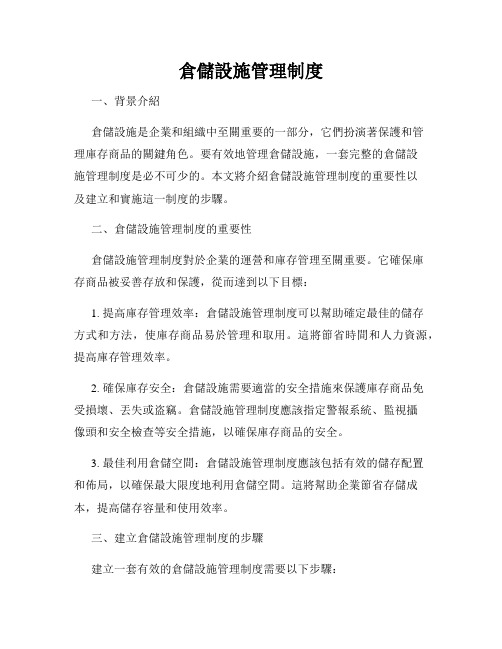 倉儲設施管理制度

一、背景介紹

倉儲設施是企業和組織中至關重要的一部分，它們扮演著保護和管理庫存商品的關鍵角色。要有效地管理倉儲設施，一套完整的倉儲設施管理制度是必不可少的。本文將介紹倉儲設施管理制度的重要性以及建立和實施這一制度的步驟。

二、倉儲設施管理制度的重要性

倉儲設施管理制度對於企業的運營和庫存管理至關重要。它確保庫存商品被妥善存放和保護，從而達到以下目標：

1. 提高庫存管理效率：倉儲設施管理制度可以幫助確定最佳的儲存方式和方法，使庫存商品易於管理和取用。這將節省時間和人力資源，提高庫存管理效率。

2. 確保庫存安全：倉儲設施需要適當的安全措施來保護庫存商品免受損壞、丟失或盜竊。倉儲設施管理制度應該指定警報系統、監視攝像頭和安全檢查等安全措施，以確保庫存商品的安全。

3. 最佳利用倉儲空間：倉儲設施管理制度應該包括有效的儲存配置和佈局，以確保最大限度地利用倉儲空間。這將幫助企業節省存儲成本，提高儲存容量和使用效率。

三、建立倉儲設施管理制度的步驟

建立一套有效的倉儲設施管理制度需要以下步驟：